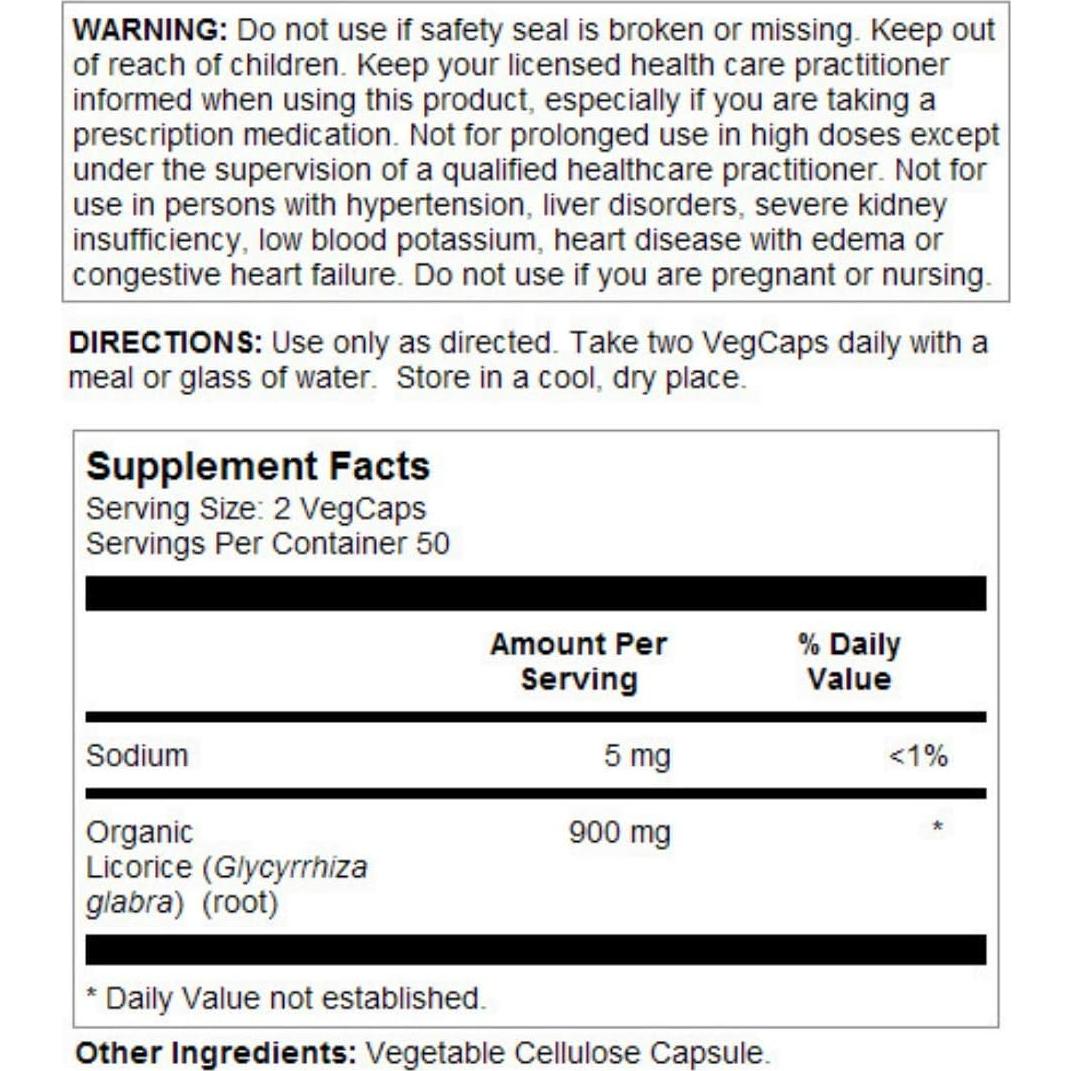 WARNING: Do not use if safety seal is broken or missing. Keep out of reach of children. Keep your licensed health care practitioner informed when using this product, especially if you are taking a prescription medication. Not for prolonged use in high doses except under the supervision of a qualified healthcare practitioner. Not for use in persons with hypertension, liver disorders, severe kidney insufficiency, low blood potassium, heart disease with edema or congestive heart failure. Do not use if you are pregnant or nursing.

DIRECTIONS: Use only as directed. Take two VegCaps daily with a meal or glass of water. Store in a cool, dry place.

Supplement Facts
Serving Size: 2 VegCaps
Servings Per Container 50

| | Amount Per Serving | % Daily Value |
|---|---|---|
| Sodium | 5 mg | <1% |
| Organic Licorice (Glycyrrhiza glabra) (root) | 900 mg | * |

* Daily Value not established.

Other Ingredients: Vegetable Cellulose Capsule.